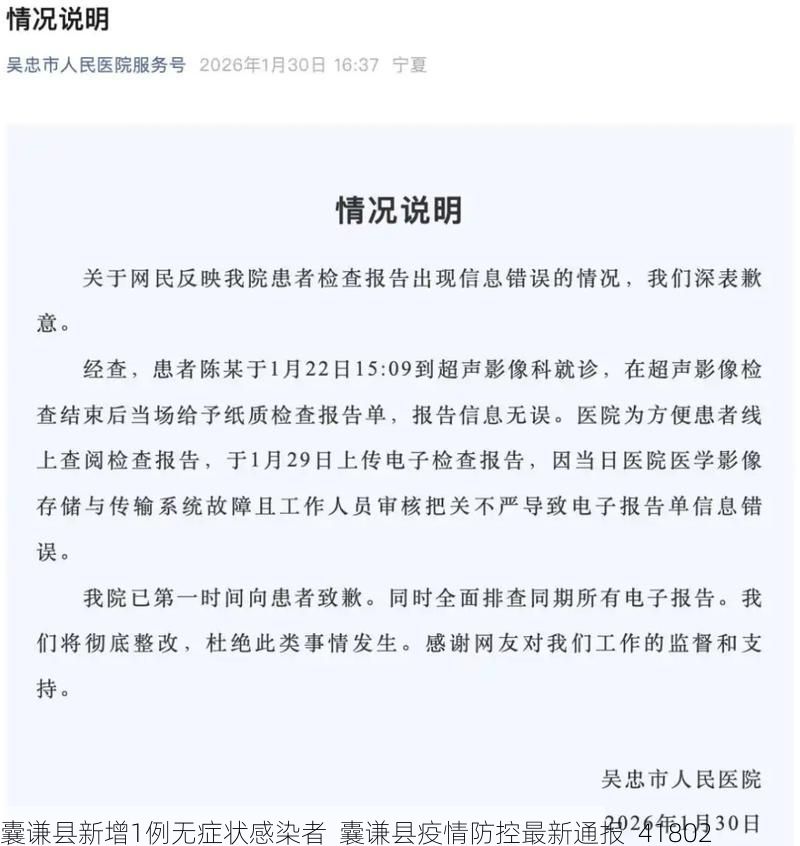 情况说明

吴忠市人民医院服务号 2026年1月30日 16:37 宁夏

情况说明

关于网民反映我院患者检查报告出现信息错误的情况，我们深表歉意。

经查，患者陈某于1月22日15:09到超声影像科就诊，在超声影像检查结束后当场给予纸质检查报告单，报告信息无误。医院为方便患者线上查阅检查报告，于1月29日上传电子检查报告，因当日医院医学影像存储与传输系统故障且工作人员审核把关不严导致电子报告单信息错误。

我院已第一时间向患者致歉。同时全面排查同期所有电子报告。我们将彻底整改，杜绝此类事情发生。感谢网友对我们工作的监督和支持。

吴忠市人民医院

2026年1月30日

囊谦县新增1例无症状感染者 囊谦县疫情防控最新通报 41802